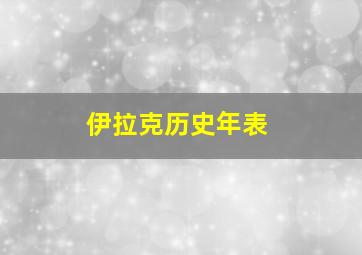 伊拉克历史年表